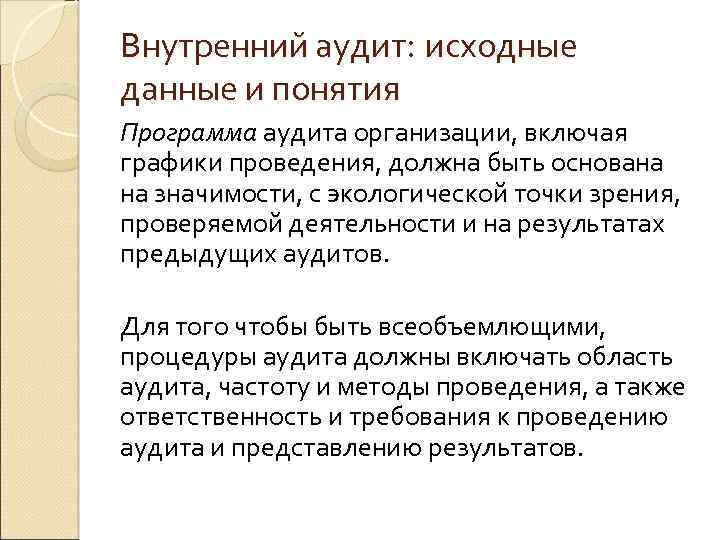 Внутренний аудит: исходные данные и понятия

Программа аудита организации, включая графики проведения, должна быть основана на значимости, с экологической точки зрения, проверяемой деятельности и на результатах предыдущих аудитов.

Для того чтобы быть всеобъемлющими, процедуры аудита должны включать область аудита, частоту и методы проведения, а также ответственность и требования к проведению аудита и представлению результатов.